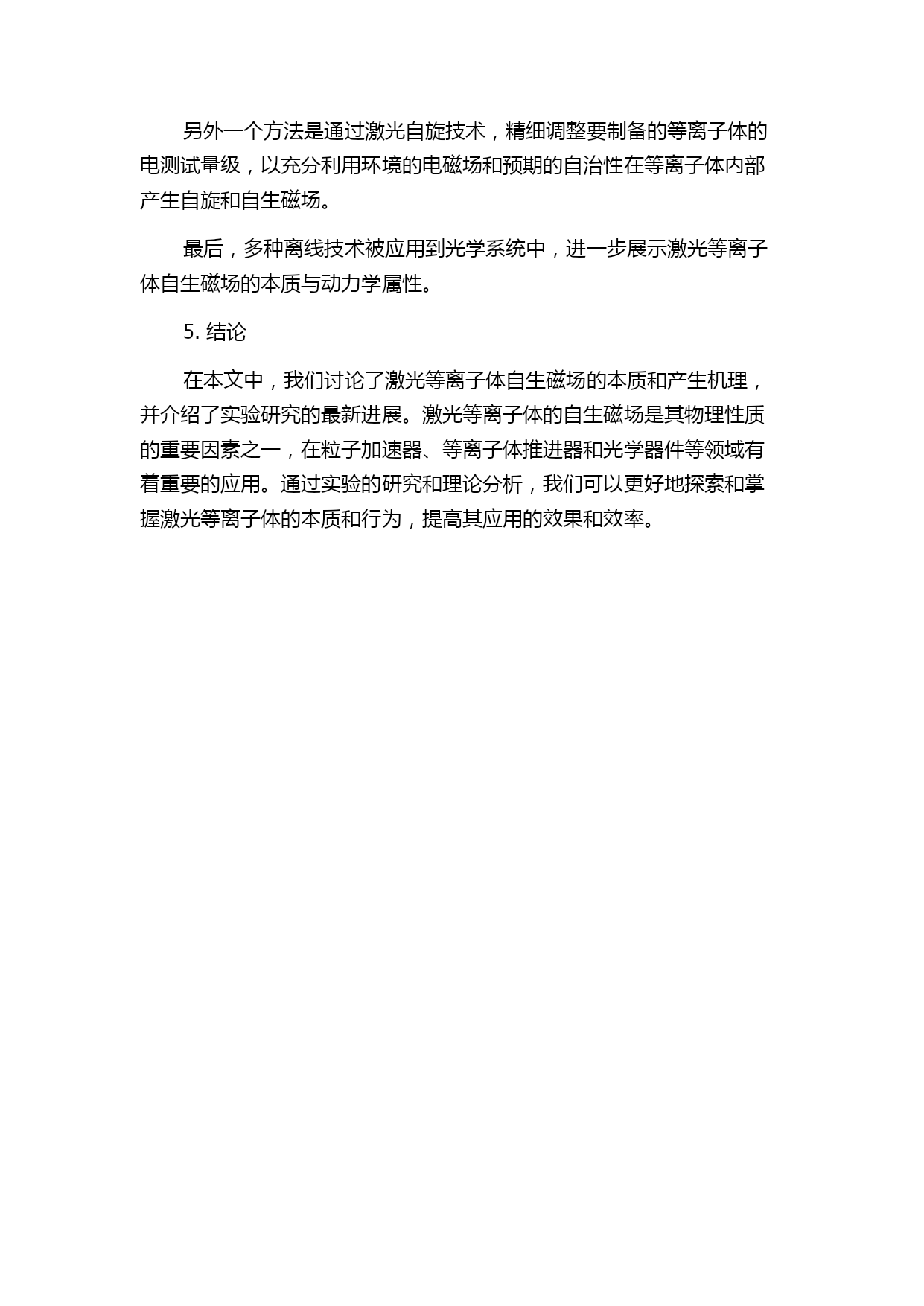 另外一个方法是通过激光自旋技术，精细调整要制备的等离子体的电测试量级，以充分利用环境的电磁场和预期的自治性在等离子体内部产生自旋和自生磁场。

最后，多种离线技术被应用到光学系统中，进一步展示激光等离子体自生磁场的本质与动力学属性。

5. 结论

在本文中，我们讨论了激光等离子体自生磁场的本质和产生机理，并介绍了实验研究的最新进展。激光等离子体的自生磁场是其物理性质的重要因素之一，在粒子加速器、等离子体推进器和光学器件等领域有着重要的应用。通过实验的研究和理论分析，我们可以更好地探索和掌握激光等离子体的本质和行为，提高其应用的效果和效率。